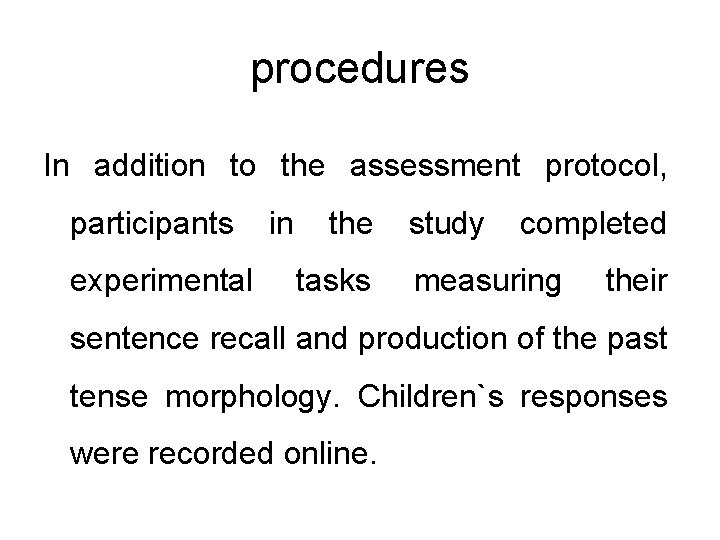 procedures

In addition to the assessment protocol, participants in the study completed experimental tasks measuring their sentence recall and production of the past tense morphology. Children`s responses were recorded online.